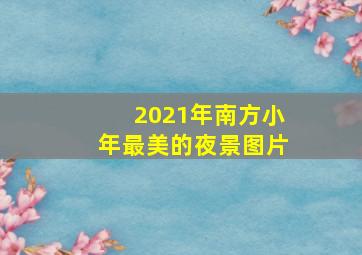 2021年南方小年最美的夜景图片